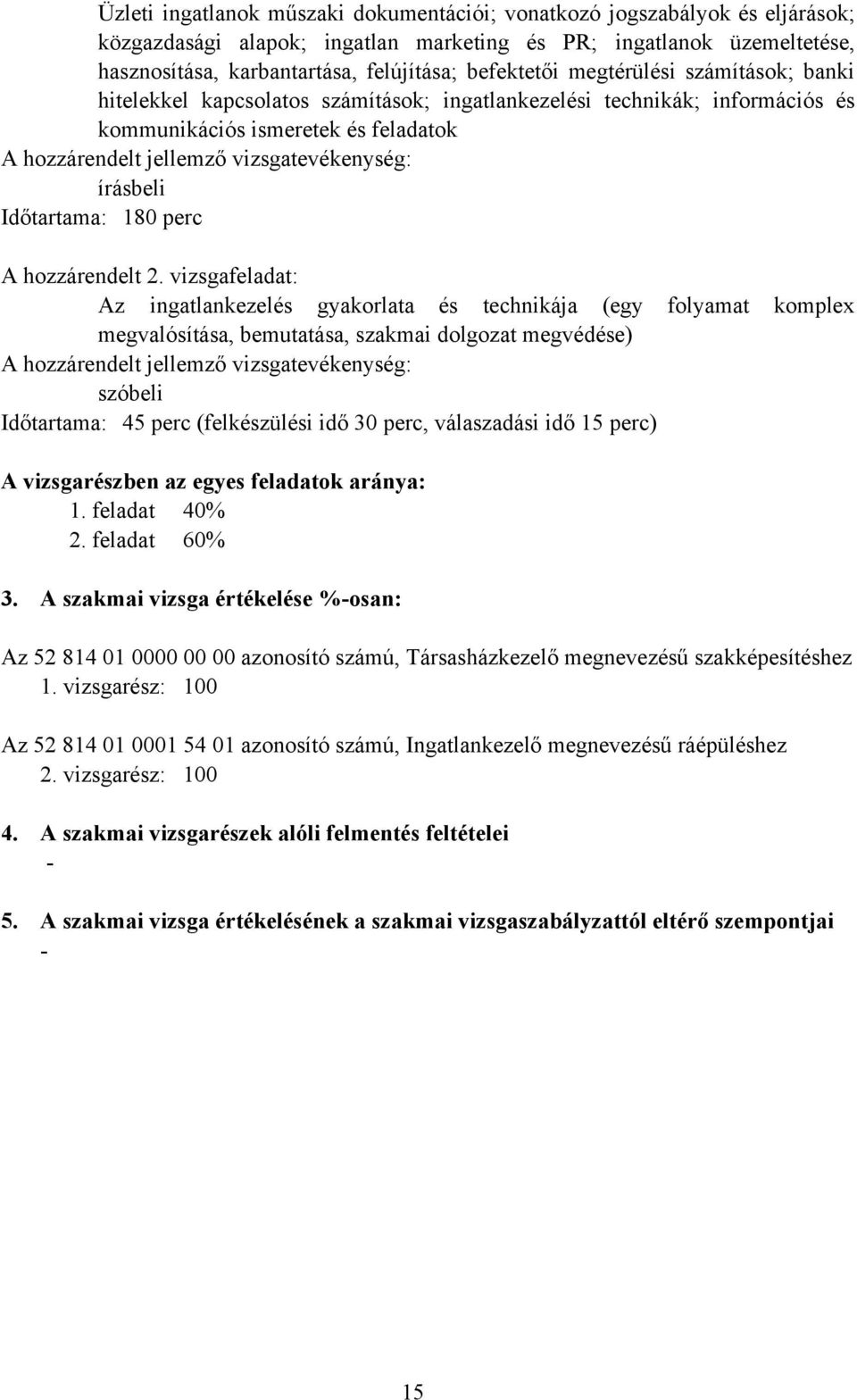 Üzleti ingatlanok műszaki dokumentációi; vonatkozó jogszabályok és eljárások; közgazdasági alapok; ingatlan marketing és PR; ingatlanok üzemeltetése, hasznosítása, karbantartása, felújítása; befektetői megtérülési számítások; banki hitelekkel kapcsolatos számítások; ingatlankezelési technikák; információs és kommunikációs ismeretek és feladatok
A hozzárendelt jellemző vizsgatevékenység:
írásbeli
Időtartama: 180 perc

A hozzárendelt 2. vizsgafeladat:
Az ingatlankezelés gyakorlata és technikája (egy folyamat komplex megvalósítása, bemutatása, szakmai dolgozat megvédése)
A hozzárendelt jellemző vizsgatevékenység:
szóbeli
Időtartama: 45 perc (felkészülési idő 30 perc, válaszadási idő 15 perc)

A vizsgarészben az egyes feladatok aránya:
1. feladat 40%
2. feladat 60%

3. A szakmai vizsga értékelése %-osan:

Az 52 814 01 0000 00 00 azonosító számú, Társasházkezelő megnevezésű szakképesítéshez
1. vizsgarész: 100

Az 52 814 01 0001 54 01 azonosító számú, Ingatlankezelő megnevezésű ráépüléshez
2. vizsgarész: 100

4. A szakmai vizsgarészek alóli felmentés feltételei
-

5. A szakmai vizsga értékelésének a szakmai vizsgaszabályzattól eltérő szempontjai
-

15